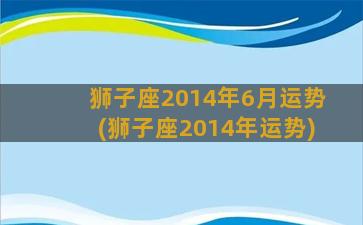 狮子座2014年6月运势
(狮子座2014年运势)